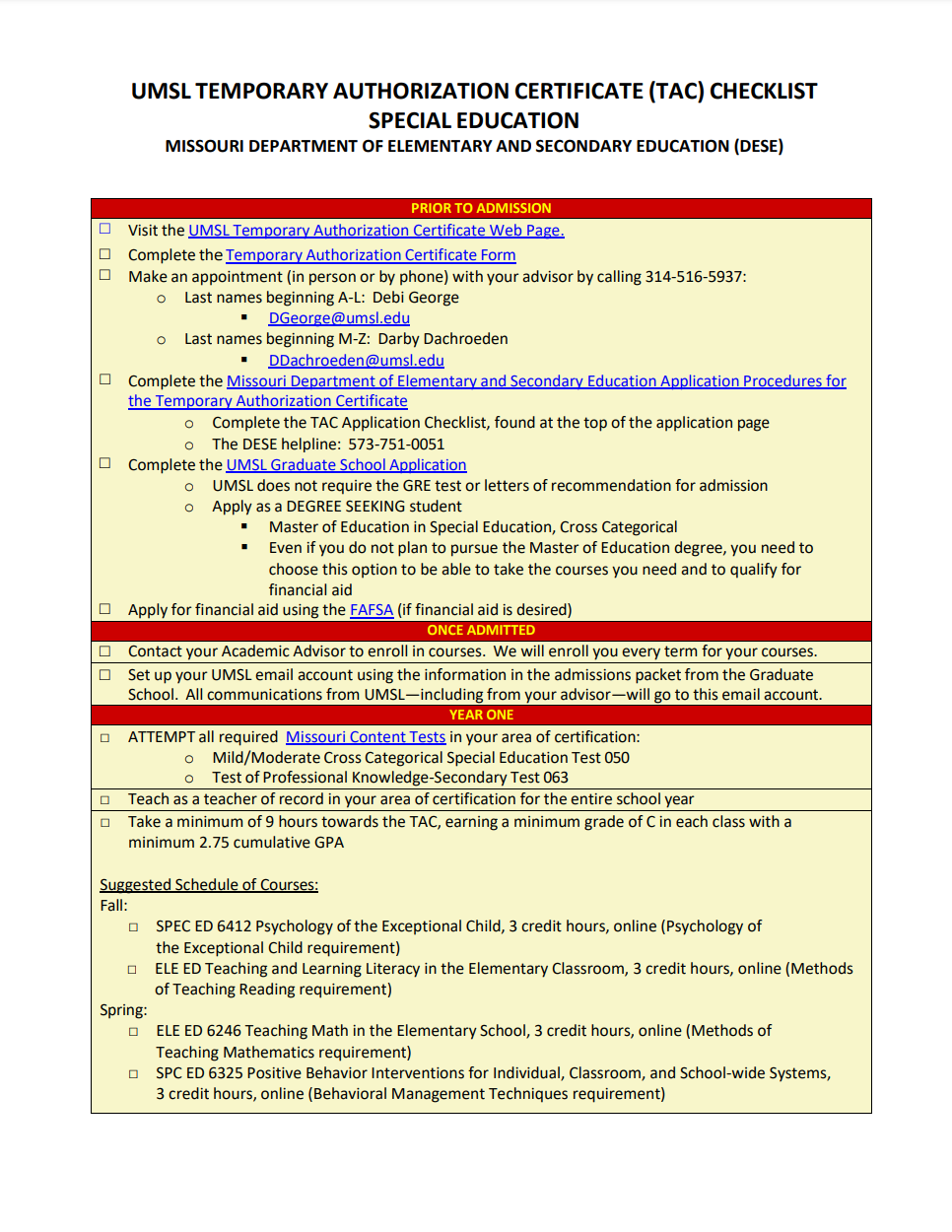 UMSL TEMPORARY AUTHORIZATION CERTIFICATE (TAC) CHECKLIST
SPECIAL EDUCATION
MISSOURI DEPARTMENT OF ELEMENTARY AND SECONDARY EDUCATION (DESE)

PRIOR TO ADMISSION

☐ Visit the UMSL Temporary Authorization Certificate Web Page.
☐ Complete the Temporary Authorization Certificate Form
☐ Make an appointment (in person or by phone) with your advisor by calling 314-516-5937:
o Last names beginning A-L: Debi George
▪ DGeorge@umsl.edu
o Last names beginning M-Z: Darby Dachroeden
▪ DDachroeden@umsl.edu
☐ Complete the Missouri Department of Elementary and Secondary Education Application Procedures for the Temporary Authorization Certificate
o Complete the TAC Application Checklist, found at the top of the application page
o The DESE helpline: 573-751-0051
☐ Complete the UMSL Graduate School Application
o UMSL does not require the GRE test or letters of recommendation for admission
o Apply as a DEGREE SEEKING student
▪ Master of Education in Special Education, Cross Categorical
▪ Even if you do not plan to pursue the Master of Education degree, you need to choose this option to be able to take the courses you need and to qualify for financial aid
☐ Apply for financial aid using the FAFSA (if financial aid is desired)

ONCE ADMITTED

☐ Contact your Academic Advisor to enroll in courses. We will enroll you every term for your courses.
☐ Set up your UMSL email account using the information in the admissions packet from the Graduate School. All communications from UMSL—including from your advisor—will go to this email account.

YEAR ONE

☐ ATTEMPT all required Missouri Content Tests in your area of certification:
o Mild/Moderate Cross Categorical Special Education Test 050
o Test of Professional Knowledge-Secondary Test 063
☐ Teach as a teacher of record in your area of certification for the entire school year
☐ Take a minimum of 9 hours towards the TAC, earning a minimum grade of C in each class with a minimum 2.75 cumulative GPA

Suggested Schedule of Courses:
Fall:
☐ SPEC ED 6412 Psychology of the Exceptional Child, 3 credit hours, online (Psychology of the Exceptional Child requirement)
☐ ELE ED Teaching and Learning Literacy in the Elementary Classroom, 3 credit hours, online (Methods of Teaching Reading requirement)
Spring:
☐ ELE ED 6246 Teaching Math in the Elementary School, 3 credit hours, online (Methods of Teaching Mathematics requirement)
☐ SPC ED 6325 Positive Behavior Interventions for Individual, Classroom, and School-wide Systems, 3 credit hours, online (Behavioral Management Techniques requirement)